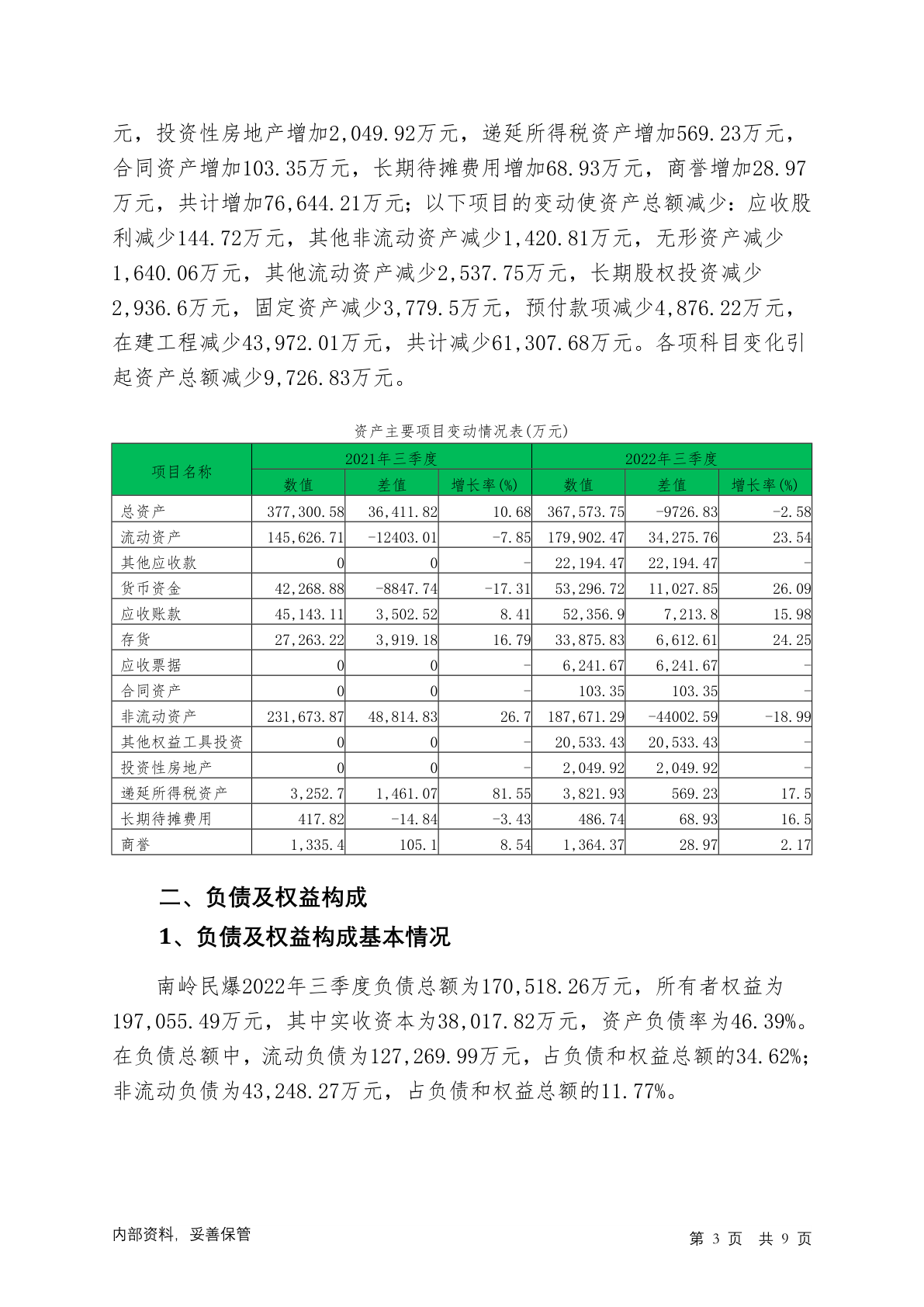 元，投资性房地产增加2,049.92万元，递延所得税资产增加569.23万元，合同资产增加103.35万元，长期待摊费用增加68.93万元，商誉增加28.97万元，共计增加76,644.21万元；以下项目的变动使资产总额减少：应收股利减少144.72万元，其他非流动资产减少1,420.81万元，无形资产减少1,640.06万元，其他流动资产减少2,537.75万元，长期股权投资减少2,936.6万元，固定资产减少3,779.5万元，预付款项减少4,876.22万元，在建工程减少43,972.01万元，共计减少61,307.68万元。各项科目变化引起资产总额减少9,726.83万元。

资产主要项目变动情况表(万元)

| 项目名称 | 2021年三季度 数值 | 2021年三季度 差值 | 2021年三季度 增长率(%) | 2022年三季度 数值 | 2022年三季度 差值 | 2022年三季度 增长率(%) |
|---|---|---|---|---|---|---|
| 总资产 | 377,300.58 | 36,411.82 | 10.68 | 367,573.75 | -9726.83 | -2.58 |
| 流动资产 | 145,626.71 | -12403.01 | -7.85 | 179,902.47 | 34,275.76 | 23.54 |
| 其他应收款 | 0 | 0 | - | 22,194.47 | 22,194.47 | - |
| 货币资金 | 42,268.88 | -8847.74 | -17.31 | 53,296.72 | 11,027.85 | 26.09 |
| 应收账款 | 45,143.11 | 3,502.52 | 8.41 | 52,356.9 | 7,213.8 | 15.98 |
| 存货 | 27,263.22 | 3,919.18 | 16.79 | 33,875.83 | 6,612.61 | 24.25 |
| 应收票据 | 0 | 0 | - | 6,241.67 | 6,241.67 | - |
| 合同资产 | 0 | 0 | - | 103.35 | 103.35 | - |
| 非流动资产 | 231,673.87 | 48,814.83 | 26.7 | 187,671.29 | -44002.59 | -18.99 |
| 其他权益工具投资 | 0 | 0 | - | 20,533.43 | 20,533.43 | - |
| 投资性房地产 | 0 | 0 | - | 2,049.92 | 2,049.92 | - |
| 递延所得税资产 | 3,252.7 | 1,461.07 | 81.55 | 3,821.93 | 569.23 | 17.5 |
| 长期待摊费用 | 417.82 | -14.84 | -3.43 | 486.74 | 68.93 | 16.5 |
| 商誉 | 1,335.4 | 105.1 | 8.54 | 1,364.37 | 28.97 | 2.17 |

二、负债及权益构成

1、负债及权益构成基本情况

南岭民爆2022年三季度负债总额为170,518.26万元，所有者权益为197,055.49万元，其中实收资本为38,017.82万元，资产负债率为46.39%。在负债总额中，流动负债为127,269.99万元，占负债和权益总额的34.62%；非流动负债为43,248.27万元，占负债和权益总额的11.77%。

内部资料，妥善保管 第 3 页 共 9 页